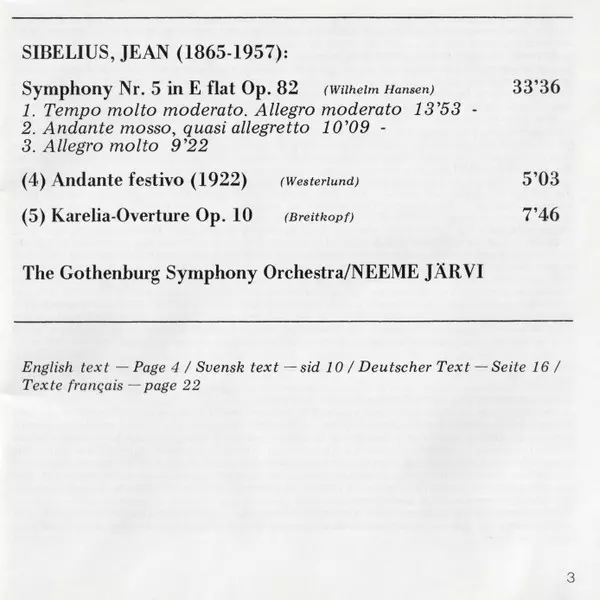 SIBELIUS, JEAN (1865-1957):

Symphony Nr. 5 in E flat Op. 82 (Wilhelm Hansen) 33'36
1. Tempo molto moderato. Allegro moderato 13'53 -
2. Andante mosso, quasi allegretto 10'09 -
3. Allegro molto 9'22

(4) Andante festivo (1922) (Westerlund) 5'03

(5) Karelia-Overture Op. 10 (Breitkopf) 7'46

The Gothenburg Symphony Orchestra/NEEME JÄRVI

English text — Page 4 / Svensk text — sid 10 / Deutscher Text — Seite 16 / Texte français — page 22

3